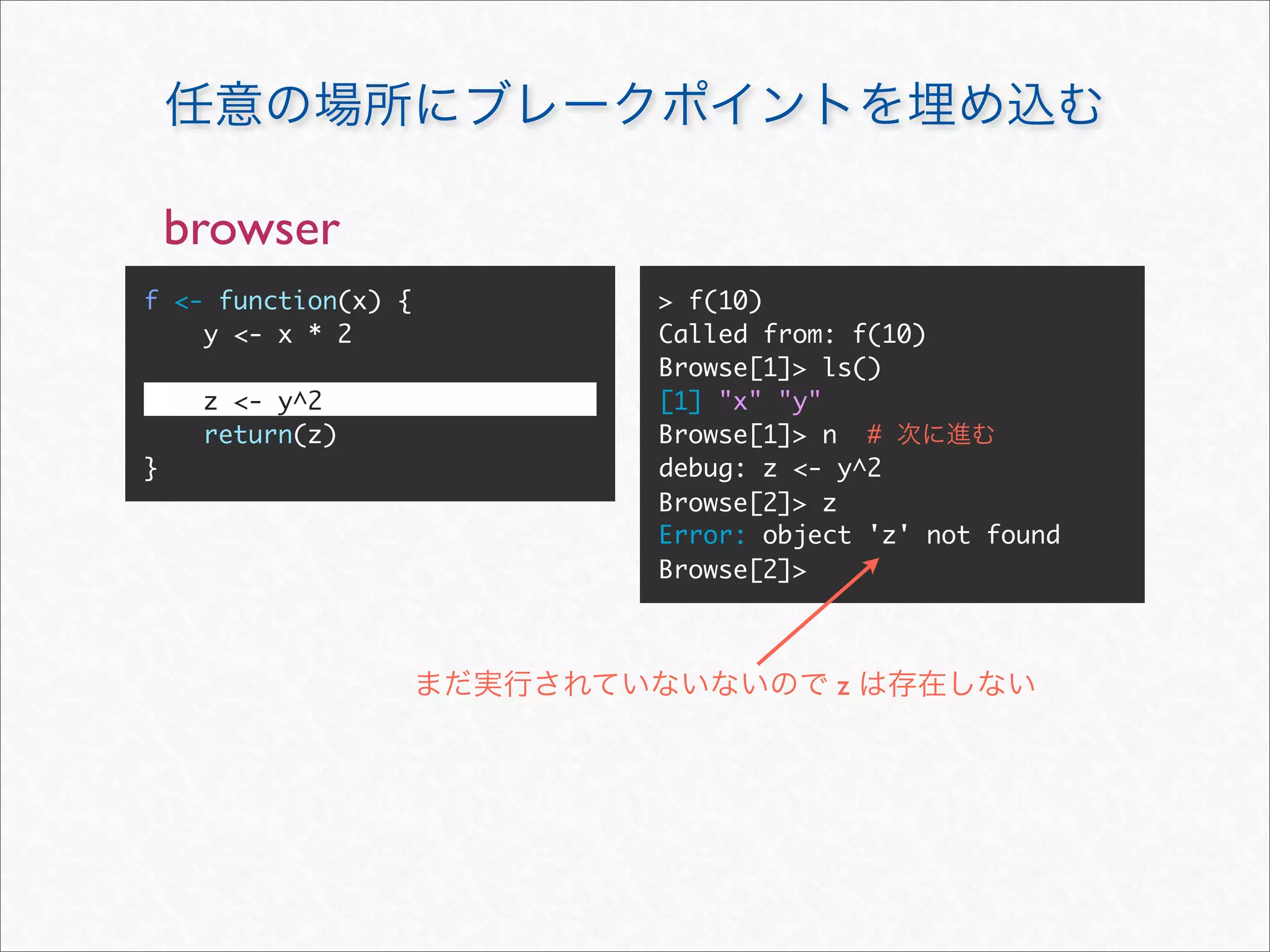 任意の場所にブレークポイントを埋め込む

browser

f <- function(x) {
    y <- x * 2

    z <- y^2
    return(z)
}

> f(10)
Called from: f(10)
Browse[1]> ls()
[1] "x" "y"
Browse[1]> n  # 次に進む
debug: z <- y^2
Browse[2]> z
Error: object 'z' not found
Browse[2]>

まだ実行されていないないので z は存在しない